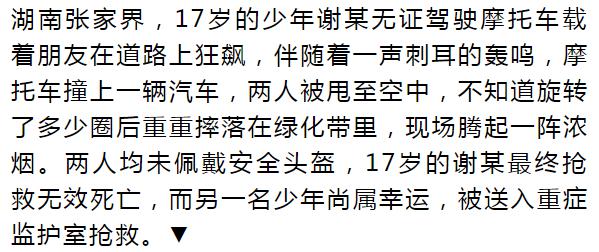 湖南张家界，17岁的少年谢某无证驾驶摩托车载着朋友在道路上狂飙，伴随着一声刺耳的轰鸣，摩托车撞上一辆汽车，两人被甩至空中，不知道旋转了多少圈后重重摔落在绿化带里，现场腾起一阵浓烟。两人均未佩戴安全头盔，17岁的谢某最终抢救无效死亡，而另一名少年尚属幸运，被送入重症监护室抢救。▼